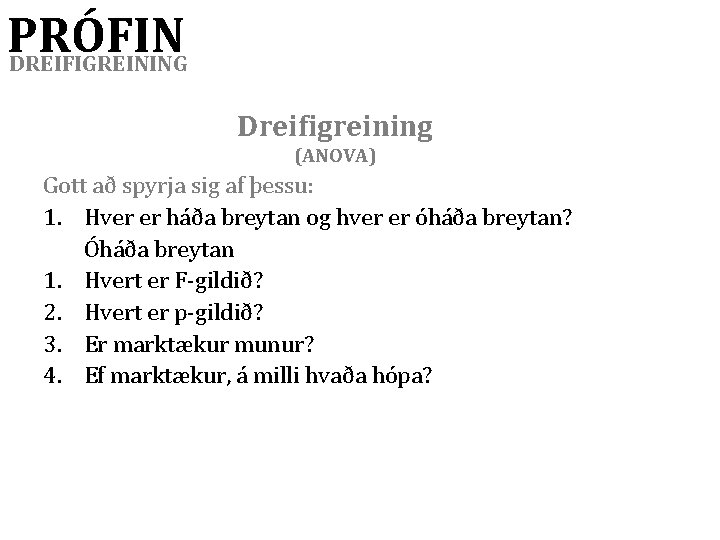 PRÓFIN
DREIFIGREINING

Dreifigreining
(ANOVA)

Gott að spyrja sig af þessu:

1. Hver er háða breytan og hver er óháða breytan?
Óháða breytan
1. Hvert er F-gildið?
2. Hvert er p-gildið?
3. Er marktækur munur?
4. Ef marktækur, á milli hvaða hópa?